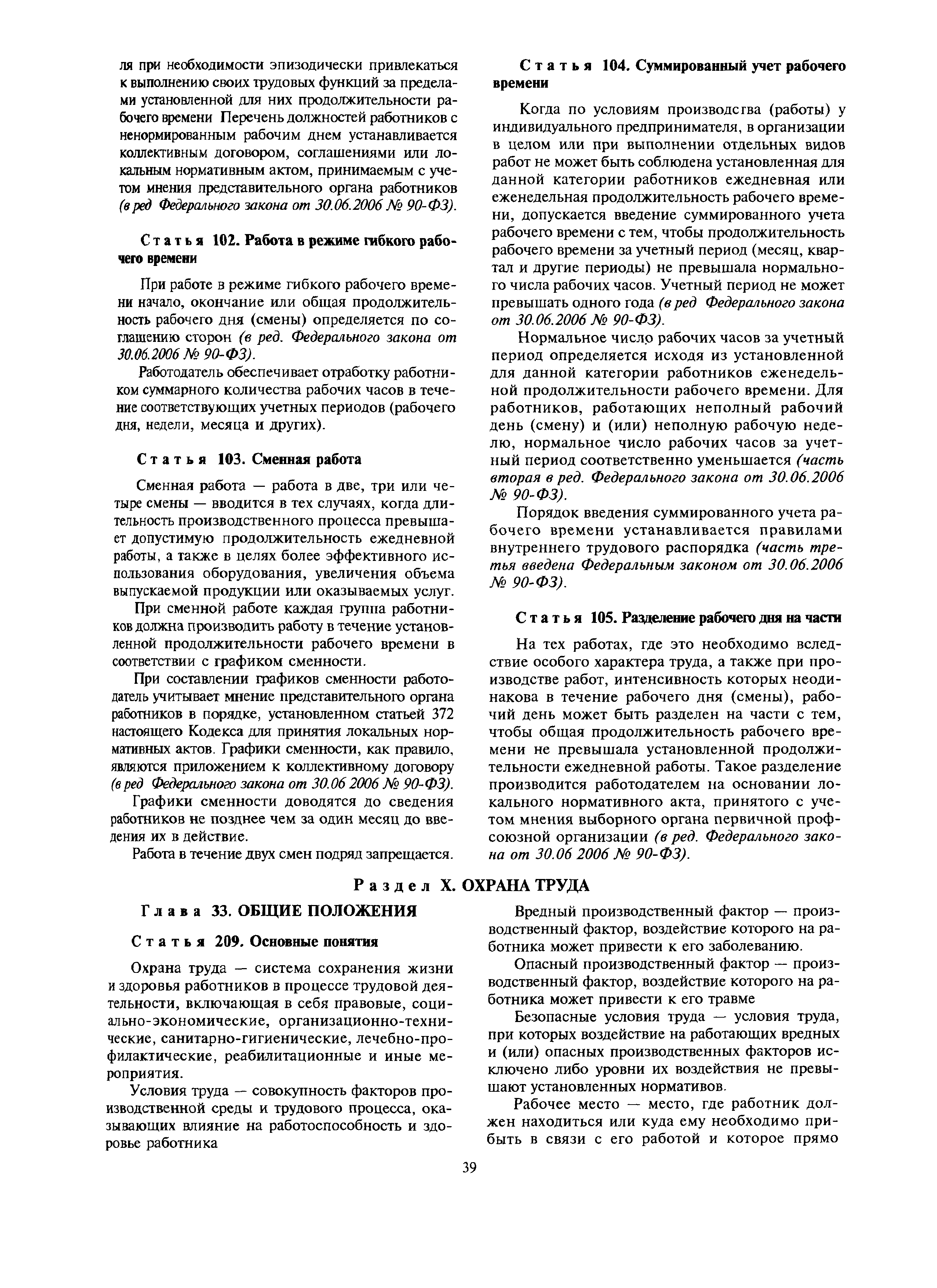 ля при необходимости эпизодически привлекаться к выполнению своих трудовых функций за пределами установленной для них продолжительности рабочего времени Перечень должностей работников с ненормированным рабочим днем устанавливается коллективным договором, соглашениями или локальным нормативным актом, принимаемым с учетом мнения представительного органа работников (в ред Федерального закона от 30.06.2006 № 90-ФЗ).

Статья 102. Работа в режиме гибкого рабочего времени

При работе в режиме гибкого рабочего времени начало, окончание или общая продолжительность рабочего дня (смены) определяется по соглашению сторон (в ред. Федерального закона от 30.06.2006 № 90-ФЗ).

Работодатель обеспечивает отработку работником суммарного количества рабочих часов в течение соответствующих учетных периодов (рабочего дня, недели, месяца и других).

Статья 103. Сменная работа

Сменная работа — работа в две, три или четыре смены — вводится в тех случаях, когда длительность производственного процесса превышает допустимую продолжительность ежедневной работы, а также в целях более эффективного использования оборудования, увеличения объема выпускаемой продукции или оказываемых услуг.

При сменной работе каждая группа работников должна производить работу в течение установленной продолжительности рабочего времени в соответствии с графиком сменности.

При составлении графиков сменности работодатель учитывает мнение представительного органа работников в порядке, установленном статьей 372 настоящего Кодекса для принятия локальных нормативных актов. Графики сменности, как правило, являются приложением к коллективному договору (в ред Федерального закона от 30.06 2006 № 90-ФЗ).

Графики сменности доводятся до сведения работников не позднее чем за один месяц до введения их в действие.

Работа в течение двух смен подряд запрещается.

Статья 104. Суммированный учет рабочего времени

Когда по условиям производства (работы) у индивидуального предпринимателя, в организации в целом или при выполнении отдельных видов работ не может быть соблюдена установленная для данной категории работников ежедневная или еженедельная продолжительность рабочего времени, допускается введение суммированного учета рабочего времени с тем, чтобы продолжительность рабочего времени за учетный период (месяц, квартал и другие периоды) не превышала нормального числа рабочих часов. Учетный период не может превышать одного года (в ред Федерального закона от 30.06.2006 № 90-ФЗ).

Нормальное число рабочих часов за учетный период определяется исходя из установленной для данной категории работников еженедельной продолжительности рабочего времени. Для работников, работающих неполный рабочий день (смену) и (или) неполную рабочую неделю, нормальное число рабочих часов за учетный период соответственно уменьшается (часть вторая в ред. Федерального закона от 30.06.2006 № 90-ФЗ).

Порядок введения суммированного учета рабочего времени устанавливается правилами внутреннего трудового распорядка (часть третья введена Федеральным законом от 30.06.2006 № 90-ФЗ).

Статья 105. Разделение рабочего дня на части

На тех работах, где это необходимо вследствие особого характера труда, а также при производстве работ, интенсивность которых неодинакова в течение рабочего дня (смены), рабочий день может быть разделен на части с тем, чтобы общая продолжительность рабочего времени не превышала установленной продолжительности ежедневной работы. Такое разделение производится работодателем на основании локального нормативного акта, принятого с учетом мнения выборного органа первичной профсоюзной организации (в ред. Федерального закона от 30.06 2006 № 90-ФЗ).

Раздел X. ОХРАНА ТРУДА

Глава 33. ОБЩИЕ ПОЛОЖЕНИЯ

Статья 209. Основные понятия

Охрана труда — система сохранения жизни и здоровья работников в процессе трудовой деятельности, включающая в себя правовые, социально-экономические, организационно-технические, санитарно-гигиенические, лечебно-профилактические, реабилитационные и иные мероприятия.

Условия труда — совокупность факторов производственной среды и трудового процесса, оказывающих влияние на работоспособность и здоровье работника

Вредный производственный фактор — производственный фактор, воздействие которого на работника может привести к его заболеванию.

Опасный производственный фактор — производственный фактор, воздействие которого на работника может привести к его травме

Безопасные условия труда — условия труда, при которых воздействие на работающих вредных и (или) опасных производственных факторов исключено либо уровни их воздействия не превышают установленных нормативов.

Рабочее место — место, где работник должен находиться или куда ему необходимо прибыть в связи с его работой и которое прямо

39